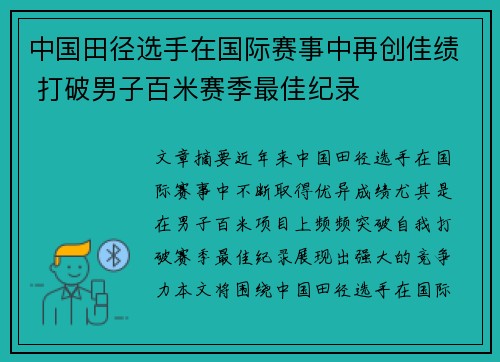 中国田径选手在国际赛事中再创佳绩 打破男子百米赛季最佳纪录

文章摘要近年来中国田径选手在国际赛事中不断取得优异成绩尤其是在男子百米项目上频频突破自我打破赛季最佳纪录展现出强大的竞争力本文将围绕中国田径选手在国际